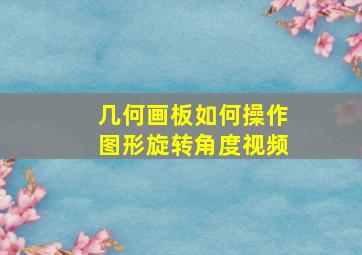 几何画板如何操作
图形旋转角度视频